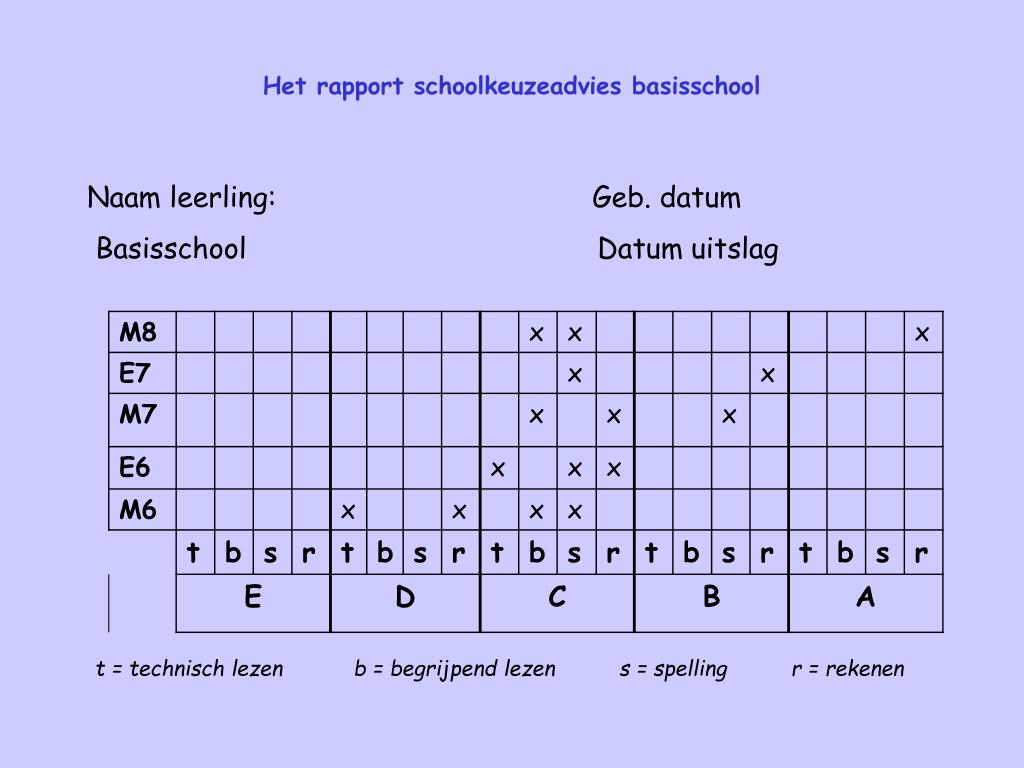 Het rapport schoolkeuzeadvies basisschool

Naam leerling: Geb. datum

Basisschool Datum uitslag

| | | | | | | | | | | | | | | | | | | | | |
|---|---|---|---|---|---|---|---|---|---|---|---|---|---|---|---|---|---|---|---|---|
| M8 | | | | | | | | | | x | x | | | | | | | | | x |
| E7 | | | | | | | | | | | x | | | | | x | | | | |
| M7 | | | | | | | | | | x | | x | | | x | | | | | |
| E6 | | | | | | | | | x | | x | x | | | | | | | | |
| M6 | | | | | x | | | x | | x | x | | | | | | | | | |
| | t | b | s | r | t | b | s | r | t | b | s | r | t | b | s | r | t | b | s | r |
| | E | | | | D | | | | C | | | | B | | | | A | | | |

t = technisch lezen b = begrijpend lezen s = spelling r = rekenen